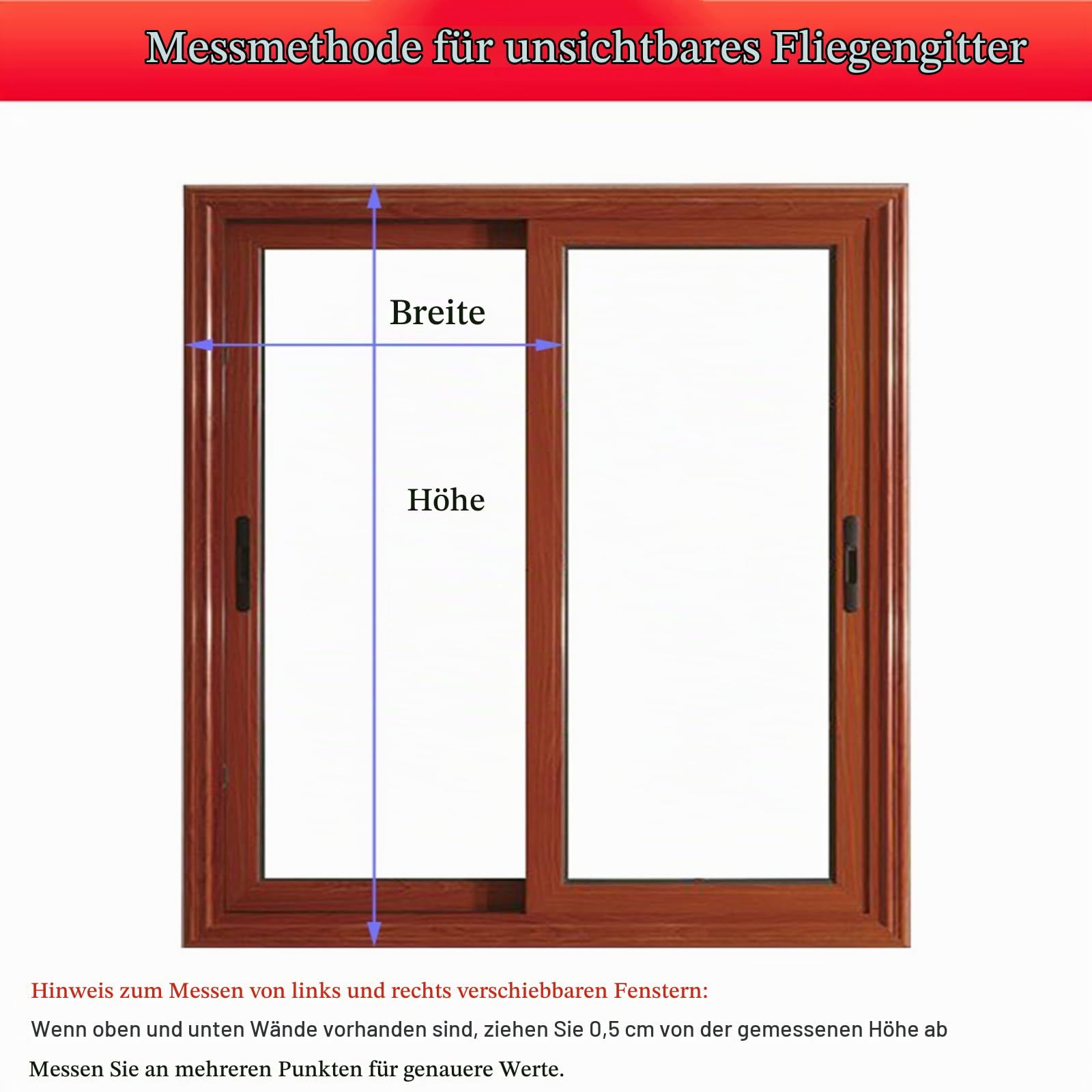 Messmethode für unsichtbares Fliegengitter

Breite

Höhe

Hinweis zum Messen von links und rechts verschiebbaren Fenstern:

Wenn oben und unten Wände vorhanden sind, ziehen Sie 0,5 cm von der gemessenen Höhe ab

Messen Sie an mehreren Punkten für genauere Werte.